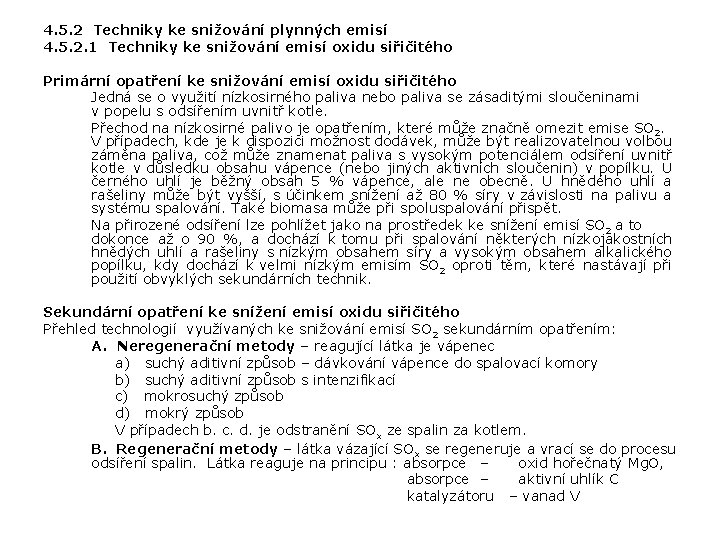 4.5.2 Techniky ke snižování plynných emisí
4.5.2.1 Techniky ke snižování emisí oxidu siřičitého

Primární opatření ke snižování emisí oxidu siřičitého
Jedná se o využití nízkosirného paliva nebo paliva se zásaditými sloučeninami v popelu s odsířením uvnitř kotle.

Přechod na nízkosirné palivo je opatřením, které může značně omezit emise $SO_2$. V případech, kde je k dispozici možnost dodávek, může být realizovatelnou volbou záměna paliva, což může znamenat paliva s vysokým potenciálem odsíření uvnitř kotle v důsledku obsahu vápence (nebo jiných aktivních sloučenin) v popílku. U černého uhlí je běžný obsah 5 % vápence, ale ne obecně. U hnědého uhlí a rašeliny může být vyšší, s účinkem snížení až 80 % síry v závislosti na palivu a systému spalování. Také biomasa může při spoluspalování přispět.

Na přirozené odsíření lze pohlížet jako na prostředek ke snížení emisí $SO_2$ a to dokonce až o 90 %, a dochází k tomu při spalování některých nízkojakostních hnědých uhlí a rašeliny s nízkým obsahem síry a vysokým obsahem alkalického popílku, kdy dochází k velmi nízkým emisím $SO_2$ oproti těm, které nastávají při použití obvyklých sekundárních technik.

Sekundární opatření ke snížení emisí oxidu siřičitého
Přehled technologií využívaných ke snižování emisí $SO_2$ sekundárním opatřením:
A. Neregenerační metody – reagující látka je vápenec
a) suchý aditivní způsob – dávkování vápence do spalovací komory
b) suchý aditivní způsob s intenzifikací
c) mokrosuchý způsob
d) mokrý způsob
V případech b. c. d. je odstranění $SO_x$ ze spalin za kotlem.
B. Regenerační metody – látka vázající $SO_x$ se regeneruje a vrací se do procesu odsíření spalin. Látka reaguje na principu : absorpce – oxid hořečnatý MgO,
absorpce – aktivní uhlík C
katalyzátoru – vanad V